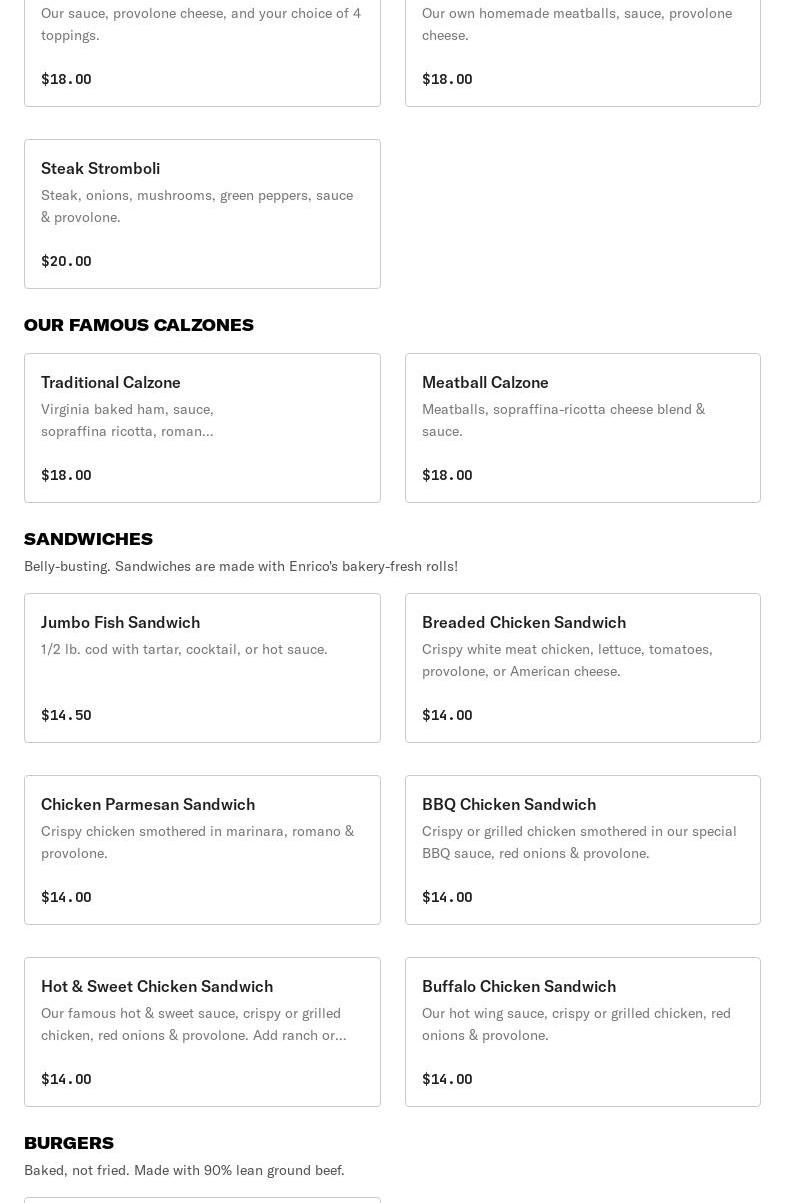 Our sauce, provolone cheese, and your choice of 4 toppings.

$18.00

Our own homemade meatballs, sauce, provolone cheese.

$18.00

Steak Stromboli

Steak, onions, mushrooms, green peppers, sauce & provolone.

$20.00

OUR FAMOUS CALZONES

Traditional Calzone

Virginia baked ham, sauce, sopraffina ricotta, roman...

$18.00

Meatball Calzone

Meatballs, sopraffina-ricotta cheese blend & sauce.

$18.00

SANDWICHES

Belly-busting. Sandwiches are made with Enrico's bakery-fresh rolls!

Jumbo Fish Sandwich

1/2 lb. cod with tartar, cocktail, or hot sauce.

$14.50

Breaded Chicken Sandwich

Crispy white meat chicken, lettuce, tomatoes, provolone, or American cheese.

$14.00

Chicken Parmesan Sandwich

Crispy chicken smothered in marinara, romano & provolone.

$14.00

BBQ Chicken Sandwich

Crispy or grilled chicken smothered in our special BBQ sauce, red onions & provolone.

$14.00

Hot & Sweet Chicken Sandwich

Our famous hot & sweet sauce, crispy or grilled chicken, red onions & provolone. Add ranch or...

$14.00

Buffalo Chicken Sandwich

Our hot wing sauce, crispy or grilled chicken, red onions & provolone.

$14.00

BURGERS

Baked, not fried. Made with 90% lean ground beef.